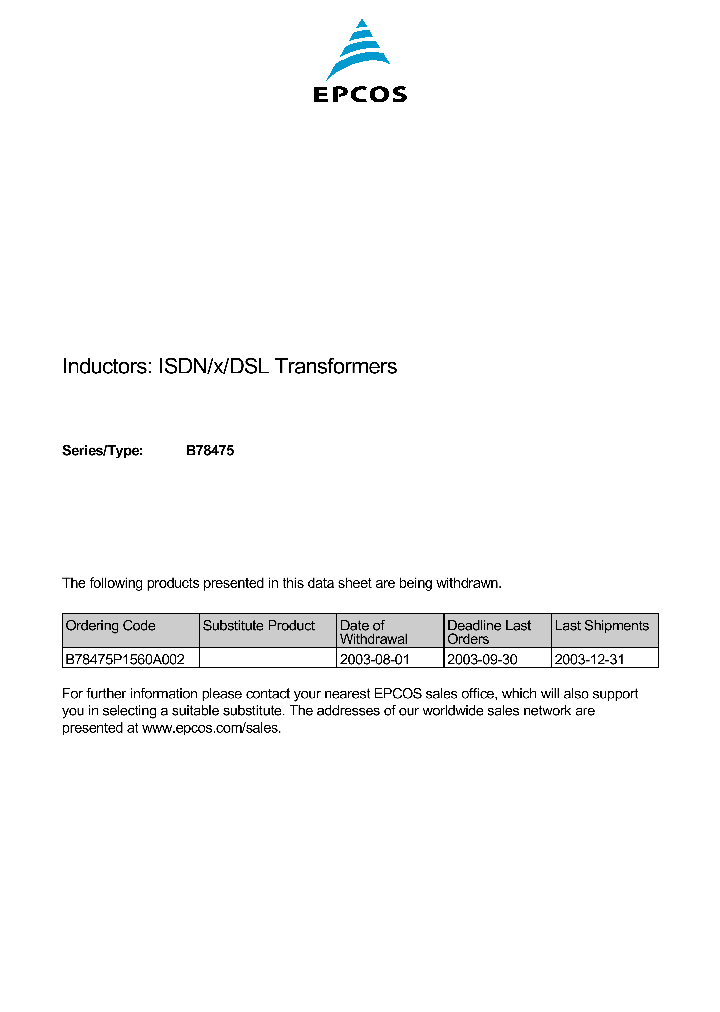 EPCOS

Inductors: ISDN/x/DSL Transformers

Series/Type: B78475

The following products presented in this data sheet are being withdrawn.

| Ordering Code | Substitute Product | Date of Withdrawal | Deadline Last Orders | Last Shipments |
|---|---|---|---|---|
| B78475P1560A002 | | 2003-08-01 | 2003-09-30 | 2003-12-31 |

For further information please contact your nearest EPCOS sales office, which will also support you in selecting a suitable substitute. The addresses of our worldwide sales network are presented at www.epcos.com/sales.